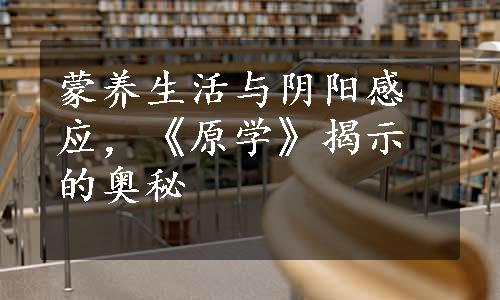 蒙养生活与阴阳感应，《原学》揭示的奥秘